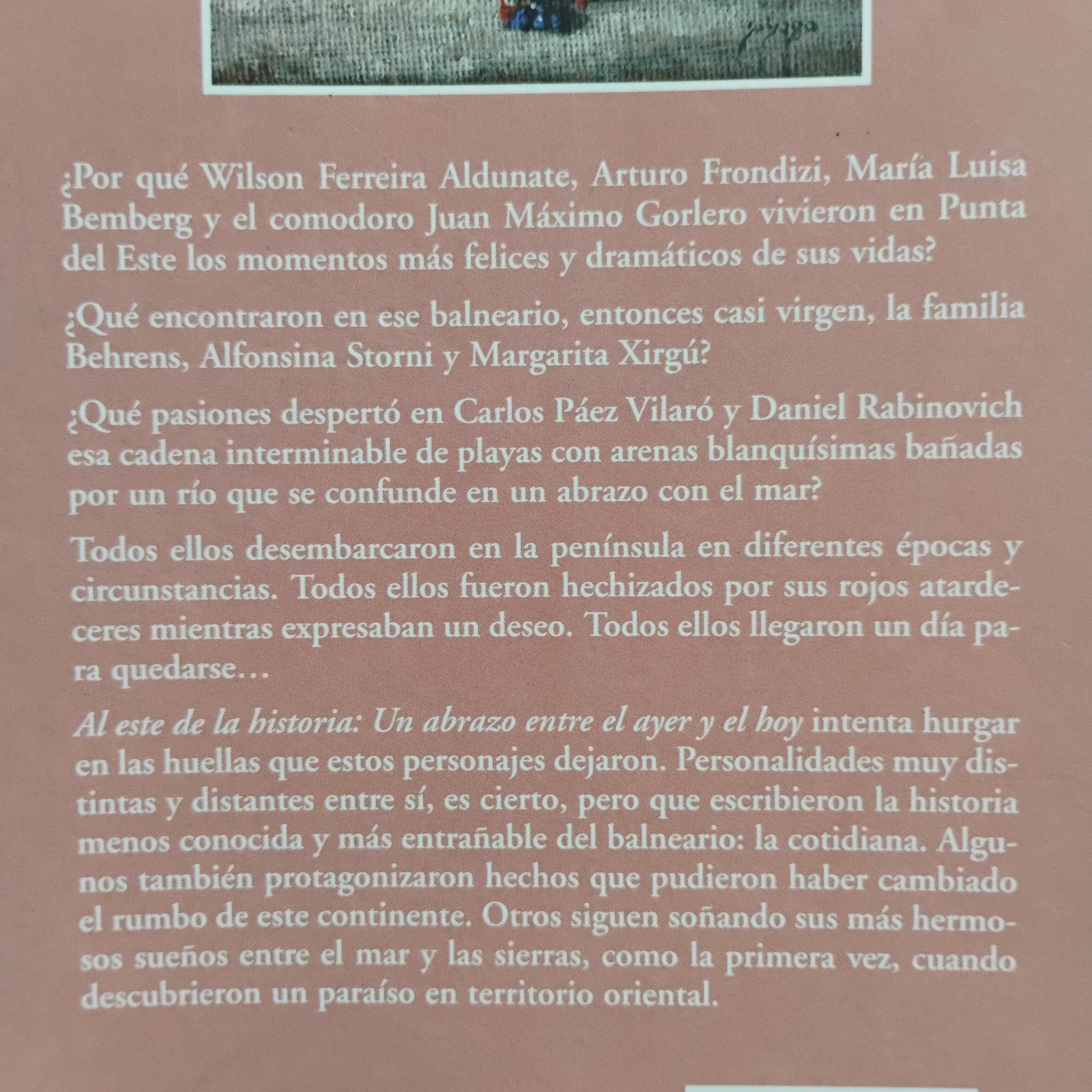 ¿Por qué Wilson Ferreira Aldunate, Arturo Frondizi, María Luisa Bemberg y el comodoro Juan Máximo Gorlero vivieron en Punta del Este los momentos más felices y dramáticos de sus vidas?

¿Qué encontraron en ese balneario, entonces casi virgen, la familia Behrens, Alfonsina Storni y Margarita Xirgú?

¿Qué pasiones despertó en Carlos Páez Vilaró y Daniel Rabinovich esa cadena interminable de playas con arenas blanquísimas bañadas por un río que se confunde en un abrazo con el mar?

Todos ellos desembarcaron en la península en diferentes épocas y circunstancias. Todos ellos fueron hechizados por sus rojos atardeceres mientras expresaban un deseo. Todos ellos llegaron un día para quedarse…

Al este de la historia: Un abrazo entre el ayer y el hoy intenta hurgar en las huellas que estos personajes dejaron. Personalidades muy distintas y distantes entre sí, es cierto, pero que escribieron la historia menos conocida y más entrañable del balneario: la cotidiana. Algunos también protagonizaron hechos que pudieron haber cambiado el rumbo de este continente. Otros siguen soñando sus más hermosos sueños entre el mar y las sierras, como la primera vez, cuando descubrieron un paraíso en territorio oriental.